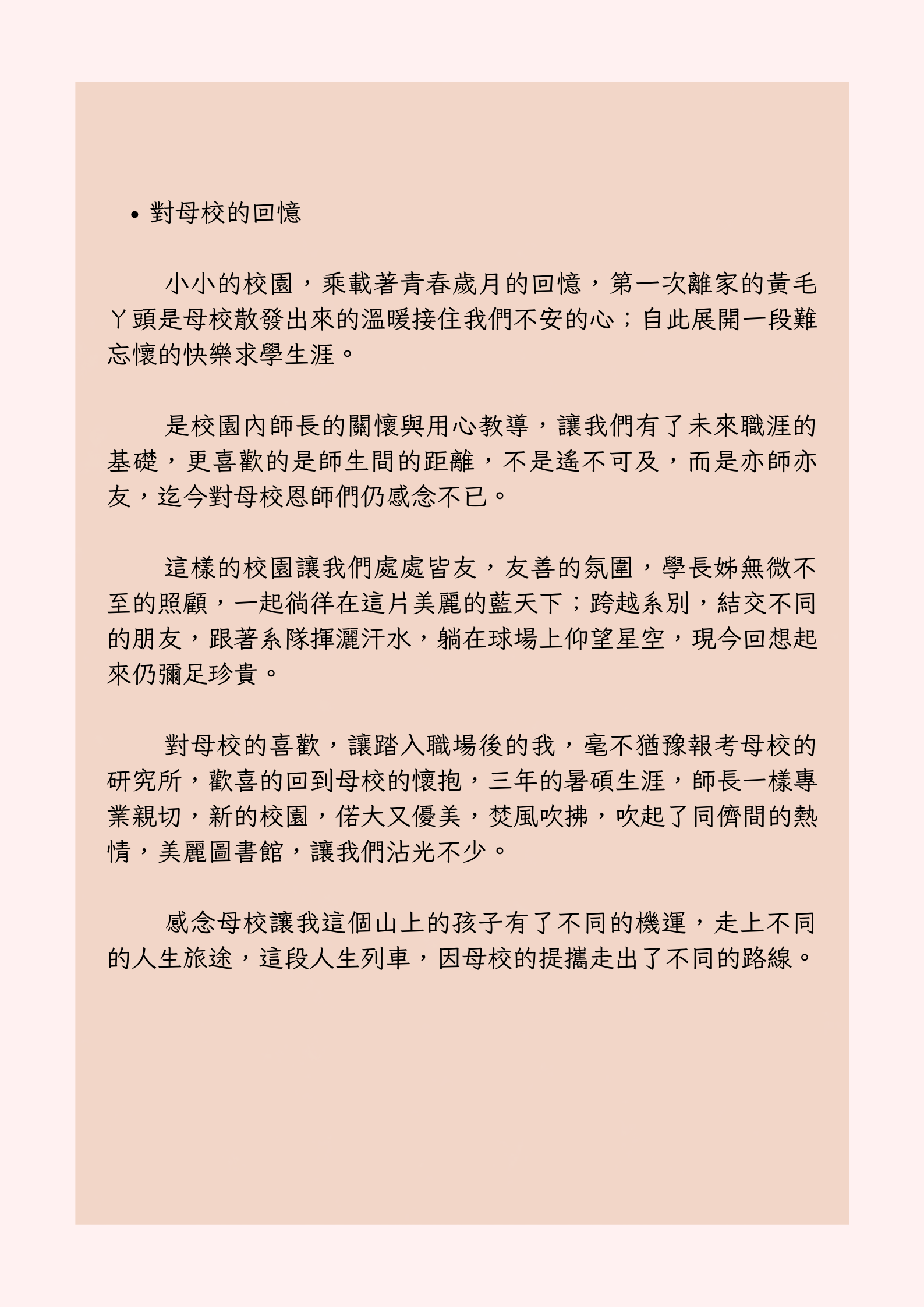 • 對母校的回憶

小小的校園，乘載著青春歲月的回憶，第一次離家的黃毛ㄚ頭是母校散發出來的溫暖接住我們不安的心；自此展開一段難忘懷的快樂求學生涯。

是校園內師長的關懷與用心教導，讓我們有了未來職涯的基礎，更喜歡的是師生間的距離，不是遙不可及，而是亦師亦友，迄今對母校恩師們仍感念不已。

這樣的校園讓我們處處皆友，友善的氛圍，學長姊無微不至的照顧，一起徜徉在這片美麗的藍天下；跨越系別，結交不同的朋友，跟著系隊揮灑汗水，躺在球場上仰望星空，現今回想起來仍彌足珍貴。

對母校的喜歡，讓踏入職場後的我，毫不猶豫報考母校的研究所，歡喜的回到母校的懷抱，三年的暑碩生涯，師長一樣專業親切，新的校園，偌大又優美，焚風吹拂，吹起了同儕間的熱情，美麗圖書館，讓我們沾光不少。

感念母校讓我這個山上的孩子有了不同的機運，走上不同的人生旅途，這段人生列車，因母校的提攜走出了不同的路線。